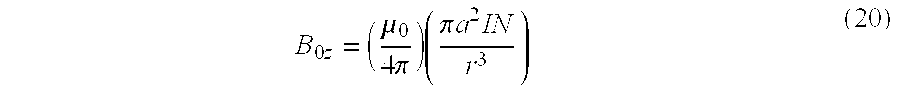 $B_{0z} = \left(\frac{\mu_0}{4\pi}\right)\left(\frac{\pi a^2 IN}{r^3}\right)$ (20)